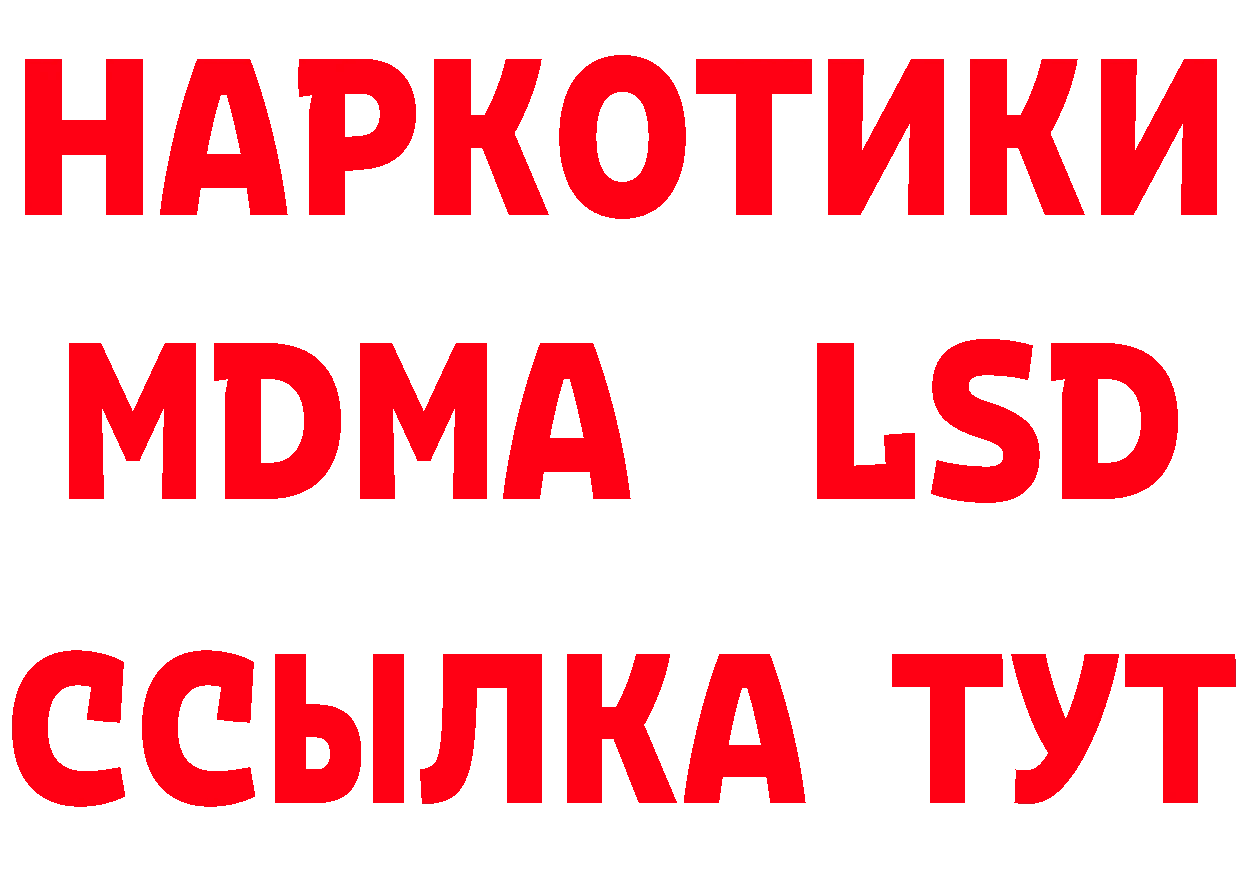 НАРКОТИКИ
MDMA LSD
ССЫЛКА ТУТ